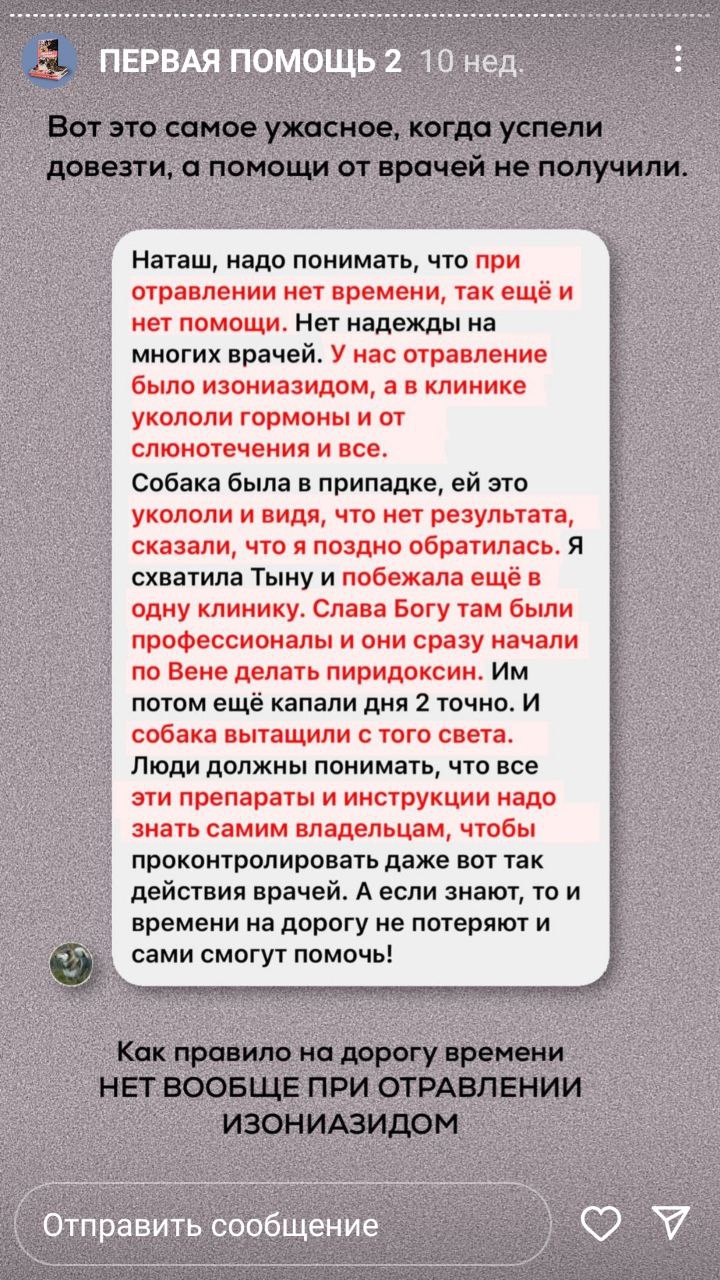 ПЕРВАЯ ПОМОЩЬ 2 10 нед.

Вот это самое ужасное, когда успели довезти, а помощи от врачей не получили.

Наташ, надо понимать, что при отравлении нет времени, так ещё и нет помощи. Нет надежды на многих врачей. У нас отравление было изониазидом, а в клинике укололи гормоны и от слюнотечения и все.
Собака была в припадке, ей это укололи и видя, что нет результата, сказали, что я поздно обратилась. Я схватила Тыну и побежала ещё в одну клинику. Слава Богу там были профессионалы и они сразу начали по Вене делать пиридоксин. Им потом ещё капали дня 2 точно. И собака вытащили с того света.
Люди должны понимать, что все эти препараты и инструкции надо знать самим владельцам, чтобы проконтролировать даже вот так действия врачей. А если знают, то и времени на дорогу не потеряют и сами смогут помочь!

Как правило на дорогу времени НЕТ ВООБЩЕ ПРИ ОТРАВЛЕНИИ ИЗОНИАЗИДОМ

Отправить сообщение